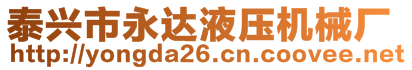 泰兴市永达液压机械厂
http://yongda26.cn.coovee.net